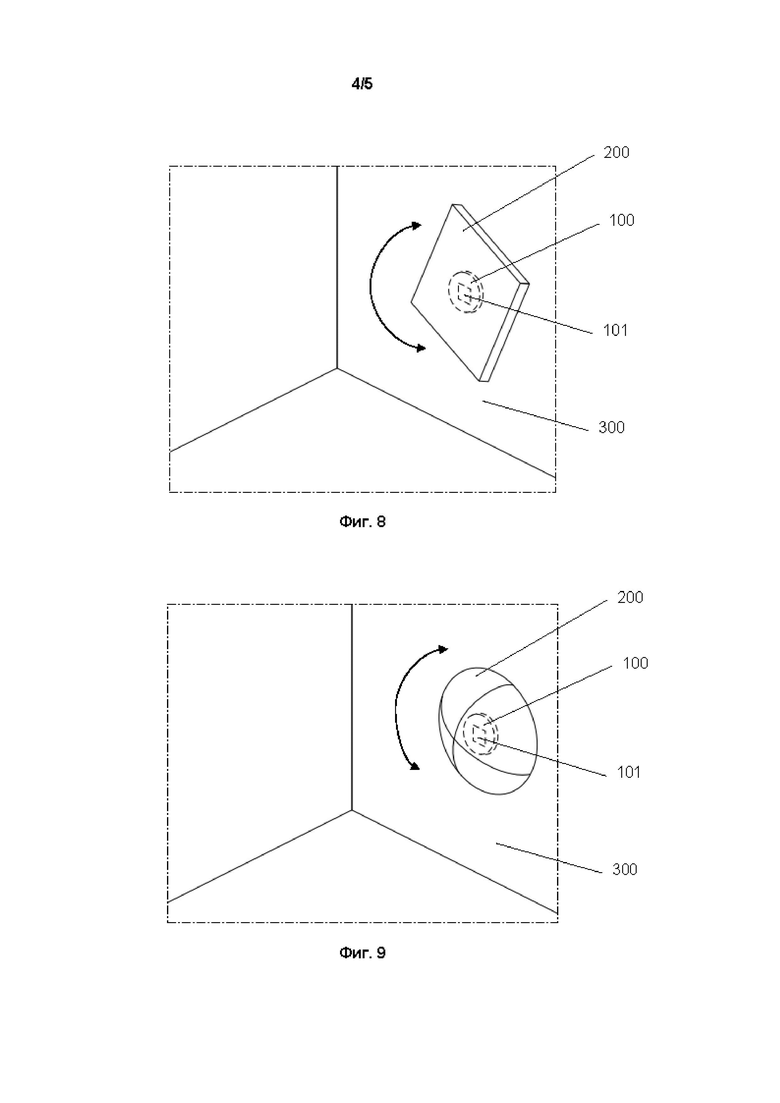 4/5

200
100
101
300

Фиг. 8

200
100
101
300

Фиг. 9